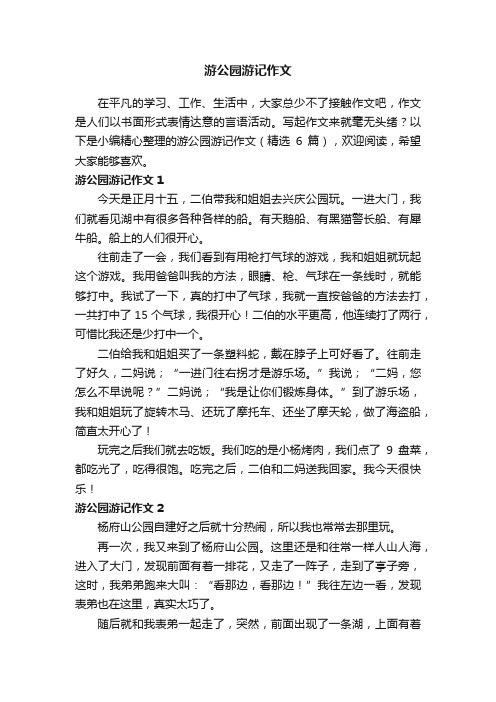 游公园游记作文

在平凡的学习、工作、生活中，大家总少不了接触作文吧，作文是人们以书面形式表情达意的言语活动。写起作文来就毫无头绪？以下是小编精心整理的游公园游记作文（精选 6 篇），欢迎阅读，希望大家能够喜欢。

游公园游记作文 1

今天是正月十五，二伯带我和姐姐去兴庆公园玩。一进大门，我们就看见湖中有很多各种各样的船。有天鹅船、有黑猫警长船、有犀牛船。船上的人们很开心。

往前走了一会，我们看到有用枪打气球的游戏，我和姐姐就玩起这个游戏。我用爸爸叫我的方法，眼睛、枪、气球在一条线时，就能够打中。我试了一下，真的打中了气球，我就一直按爸爸的方法去打，一共打中了 15 个气球，我很开心！二伯的水平更高，他连续打了两行，可惜比我还是少打中一个。

二伯给我和姐姐买了一条塑料蛇，戴在脖子上可好看了。往前走了好久，二妈说；“一进门往右拐才是游乐场。”我说；“二妈，您怎么不早说呢？”二妈说；“我是让你们锻炼身体。”到了游乐场，我和姐姐玩了旋转木马、还玩了摩托车、还坐了摩天轮，做了海盗船，简直太开心了！

玩完之后我们就去吃饭。我们吃的是小杨烤肉，我们点了 9 盘菜，都吃光了，吃得很饱。吃完之后，二伯和二妈送我回家。我今天很快乐！

游公园游记作文 2

杨府山公园自建好之后就十分热闹，所以我也常常去那里玩。

再一次，我又来到了杨府山公园。这里还是和往常一样人山人海，进入了大门，发现前面有着一排花，又走了一阵子，走到了亭子旁，这时，我弟弟跑来大叫：“看那边，看那边！”我往左边一看，发现表弟也在这里，真实太巧了。

随后就和我表弟一起走了，突然，前面出现了一条湖，上面有着